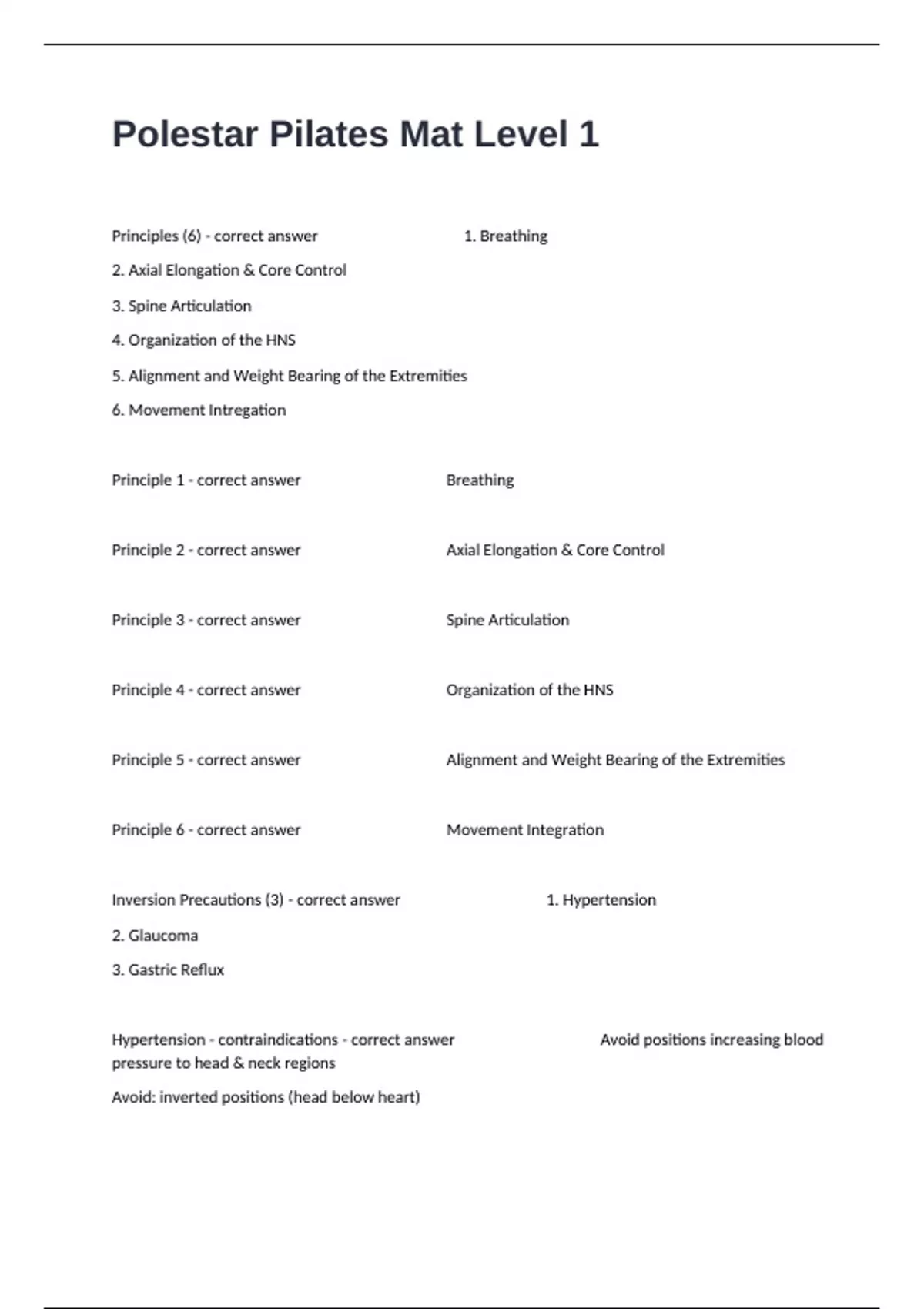 Polestar Pilates Mat Level 1

Principles (6) - correct answer 1. Breathing

2. Axial Elongation & Core Control

3. Spine Articulation

4. Organization of the HNS

5. Alignment and Weight Bearing of the Extremities

6. Movement Intregation

Principle 1 - correct answer Breathing

Principle 2 - correct answer Axial Elongation & Core Control

Principle 3 - correct answer Spine Articulation

Principle 4 - correct answer Organization of the HNS

Principle 5 - correct answer Alignment and Weight Bearing of the Extremities

Principle 6 - correct answer Movement Integration

Inversion Precautions (3) - correct answer 1. Hypertension

2. Glaucoma

3. Gastric Reflux

Hypertension - contraindications - correct answer Avoid positions increasing blood pressure to head & neck regions

Avoid: inverted positions (head below heart)